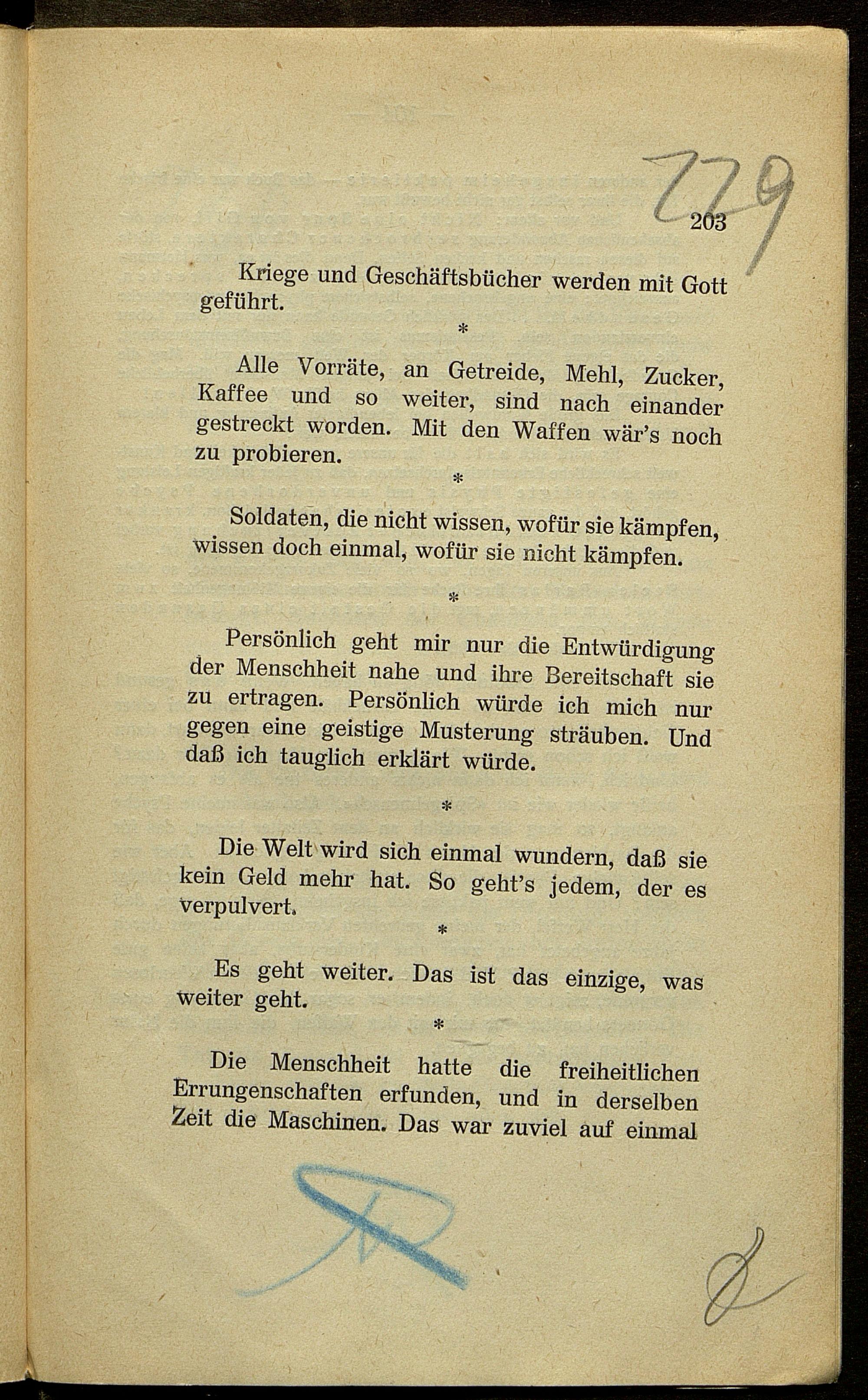 229

203

Kriege und Geschäftsbücher werden mit Gott geführt.

*

Alle Vorräte, an Getreide, Mehl, Zucker, Kaffee und so weiter, sind nach einander gestreckt worden. Mit den Waffen wär's noch zu probieren.

*

Soldaten, die nicht wissen, wofür sie kämpfen, wissen doch einmal, wofür sie nicht kämpfen.

*

Persönlich geht mir nur die Entwürdigung der Menschheit nahe und ihre Bereitschaft sie zu ertragen. Persönlich würde ich mich nur gegen eine geistige Musterung sträuben. Und daß ich tauglich erklärt würde.

*

Die Welt wird sich einmal wundern, daß sie kein Geld mehr hat. So geht's jedem, der es verpulvert.

*

Es geht weiter. Das ist das einzige, was weiter geht.

*

Die Menschheit hatte die freiheitlichen Errungenschaften erfunden, und in derselben Zeit die Maschinen. Das war zuviel auf einmal